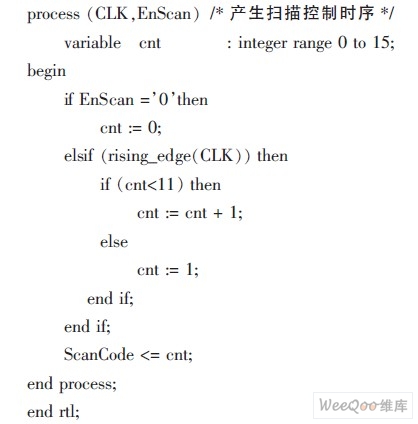 process (CLK,EnScan) /* 产生扫描控制时序 */
variable cnt : integer range 0 to 15;
begin
if EnScan ='0'then
cnt := 0;
elsif (rising_edge(CLK)) then
if (cnt<11) then
cnt := cnt + 1;
else
cnt := 1;
end if;
end if;
ScanCode <= cnt;
end process;
end rtl;

WeeQoo维库